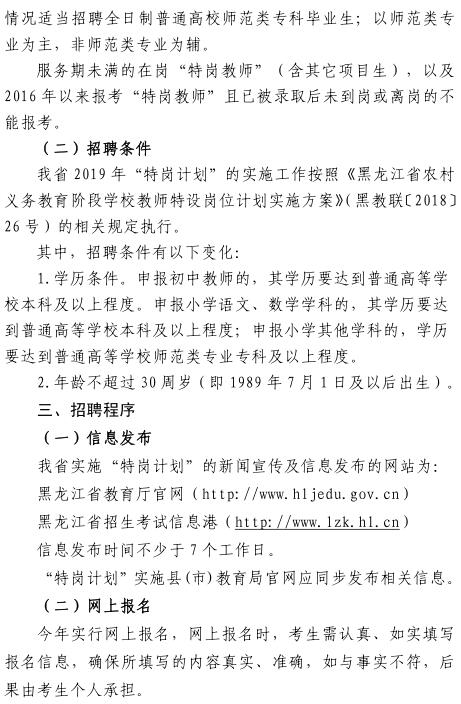 情况适当招聘全日制普通高校师范类专科毕业生；以师范类专业为主，非师范类专业为辅。

服务期未满的在岗“特岗教师”（含其它项目生），以及2016年以来报考“特岗教师”且已被录取后未到岗或离岗的不能报考。

（二）招聘条件

我省2019年“特岗计划”的实施工作按照《黑龙江省农村义务教育阶段学校教师特设岗位计划实施方案》（黑教联〔2018〕26号）的相关规定执行。

其中，招聘条件有以下变化：

1.学历条件。申报初中教师的，其学历要达到普通高等学校本科及以上程度。申报小学语文、数学学科的，其学历要达到普通高等学校本科及以上程度；申报小学其他学科的，学历要达到普通高等学校师范类专业专科及以上程度。

2.年龄不超过30周岁（即1989年7月1日及以后出生）。

三、招聘程序

（一）信息发布

我省实施“特岗计划”的新闻宣传及信息发布的网站为：

黑龙江省教育厅官网（http://www.hljedu.gov.cn）

黑龙江省招生考试信息港（http://www.lzk.hl.cn）

信息发布时间不少于7个工作日。

“特岗计划”实施县（市）教育局官网应同步发布相关信息。

（二）网上报名

今年实行网上报名，网上报名时，考生需认真、如实填写报名信息，确保所填写的内容真实、准确，如与事实不符，后果由考生个人承担。